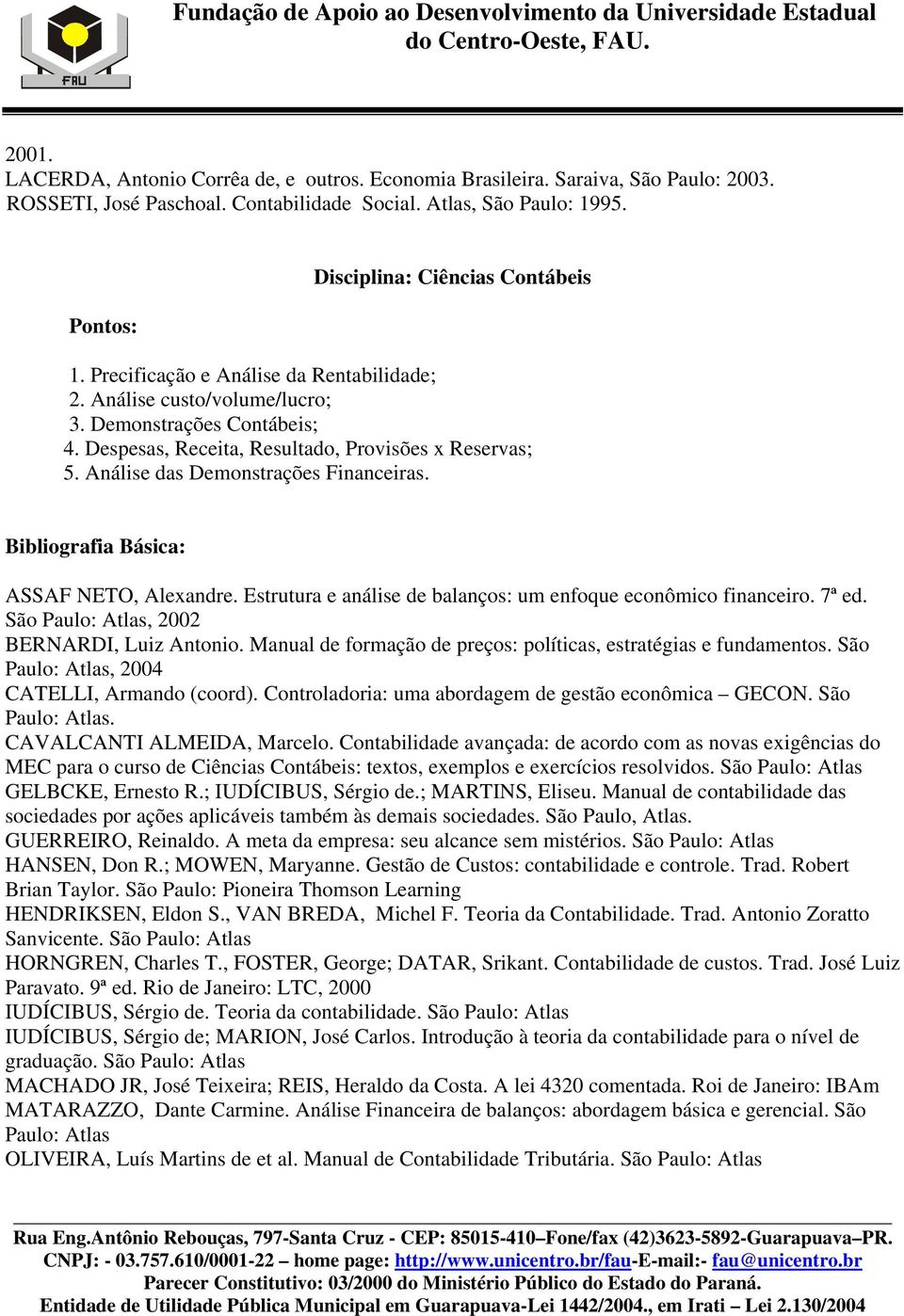 FAU

Fundação de Apoio ao Desenvolvimento da Universidade Estadual do Centro-Oeste, FAU.

2001.
LACERDA, Antonio Corrêa de, e outros. Economia Brasileira. Saraiva, São Paulo: 2003.
ROSSETI, José Paschoal. Contabilidade Social. Atlas, São Paulo: 1995.

Disciplina: Ciências Contábeis

Pontos:

1. Precificação e Análise da Rentabilidade;
2. Análise custo/volume/lucro;
3. Demonstrações Contábeis;
4. Despesas, Receita, Resultado, Provisões x Reservas;
5. Análise das Demonstrações Financeiras.

Bibliografia Básica:

ASSAF NETO, Alexandre. Estrutura e análise de balanços: um enfoque econômico financeiro. 7ª ed. São Paulo: Atlas, 2002
BERNARDI, Luiz Antonio. Manual de formação de preços: políticas, estratégias e fundamentos. São Paulo: Atlas, 2004
CATELLI, Armando (coord). Controladoria: uma abordagem de gestão econômica – GECON. São Paulo: Atlas.
CAVALCANTI ALMEIDA, Marcelo. Contabilidade avançada: de acordo com as novas exigências do MEC para o curso de Ciências Contábeis: textos, exemplos e exercícios resolvidos. São Paulo: Atlas
GELBCKE, Ernesto R.; IUDÍCIBUS, Sérgio de.; MARTINS, Eliseu. Manual de contabilidade das sociedades por ações aplicáveis também às demais sociedades. São Paulo, Atlas.
GUERREIRO, Reinaldo. A meta da empresa: seu alcance sem mistérios. São Paulo: Atlas
HANSEN, Don R.; MOWEN, Maryanne. Gestão de Custos: contabilidade e controle. Trad. Robert Brian Taylor. São Paulo: Pioneira Thomson Learning
HENDRIKSEN, Eldon S., VAN BREDA, Michel F. Teoria da Contabilidade. Trad. Antonio Zoratto Sanvicente. São Paulo: Atlas
HORNGREN, Charles T., FOSTER, George; DATAR, Srikant. Contabilidade de custos. Trad. José Luiz Paravato. 9ª ed. Rio de Janeiro: LTC, 2000
IUDÍCIBUS, Sérgio de. Teoria da contabilidade. São Paulo: Atlas
IUDÍCIBUS, Sérgio de; MARION, José Carlos. Introdução à teoria da contabilidade para o nível de graduação. São Paulo: Atlas
MACHADO JR, José Teixeira; REIS, Heraldo da Costa. A lei 4320 comentada. Roi de Janeiro: IBAm
MATARAZZO, Dante Carmine. Análise Financeira de balanços: abordagem básica e gerencial. São Paulo: Atlas
OLIVEIRA, Luís Martins de et al. Manual de Contabilidade Tributária. São Paulo: Atlas

Rua Eng.Antônio Rebouças, 797-Santa Cruz - CEP: 85015-410–Fone/fax (42)3623-5892-Guarapuava–PR.
CNPJ: - 03.757.610/0001-22 – home page: http://www.unicentro.br/fau-E-mail:- fau@unicentro.br
Parecer Constitutivo: 03/2000 do Ministério Público do Estado do Paraná.
Entidade de Utilidade Pública Municipal em Guarapuava-Lei 1442/2004., em Irati – Lei 2.130/2004